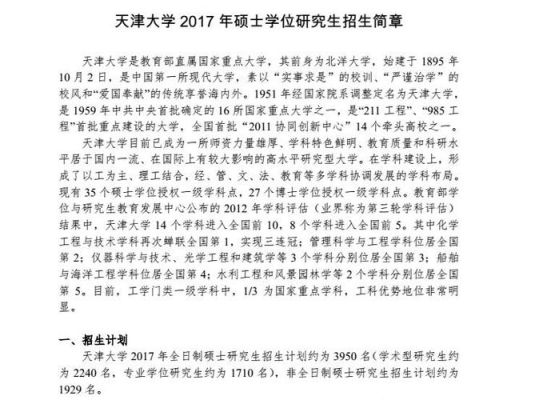 天津大学 2017 年硕士学位研究生招生简章

天津大学是教育部直属国家重点大学，其前身为北洋大学，始建于 1895 年 10 月 2 日，是中国第一所现代大学，素以“实事求是”的校训、“严谨治学”的校风和“爱国奉献”的传统享誉海内外。1951 年经国家院系调整定名为天津大学，是 1959 年中共中央首批确定的 16 所国家重点大学之一，是“211 工程”、“985 工程”首批重点建设的大学，全国首批“2011 协同创新中心”14 个牵头高校之一。

天津大学目前已成为一所师资力量雄厚、学科特色鲜明、教育质量和科研水平居于国内一流、在国际上有较大影响的高水平研究型大学。在学科建设上，形成了以工为主、理工结合，经、管、文、法、教育等多学科协调发展的学科布局。现有 35 个硕士学位授权一级学科点，27 个博士学位授权一级学科点。教育部学位与研究生教育发展中心公布的 2012 年学科评估（业界称为第三轮学科评估）结果中，天津大学 14 个学科进入全国前 10，8 个学科进入全国前 5。其中化学工程与技术学科再次蝉联全国第 1，实现三连冠；管理科学与工程学科位居全国第 2；仪器科学与技术、光学工程和建筑学等 3 个学科分别位居全国第 3；船舶与海洋工程学科位居全国第 4；水利工程和风景园林学等 2 个学科分别位居全国第 5。目前，工学门类一级学科中，1/3 为国家重点学科，工科优势地位非常明显。

一、招生计划

天津大学 2017 年全日制硕士研究生招生计划约为 3950 名（学术型研究生约为 2240 名，专业学位研究生约为 1710 名），非全日制硕士研究生招生计划约为 1929 名。